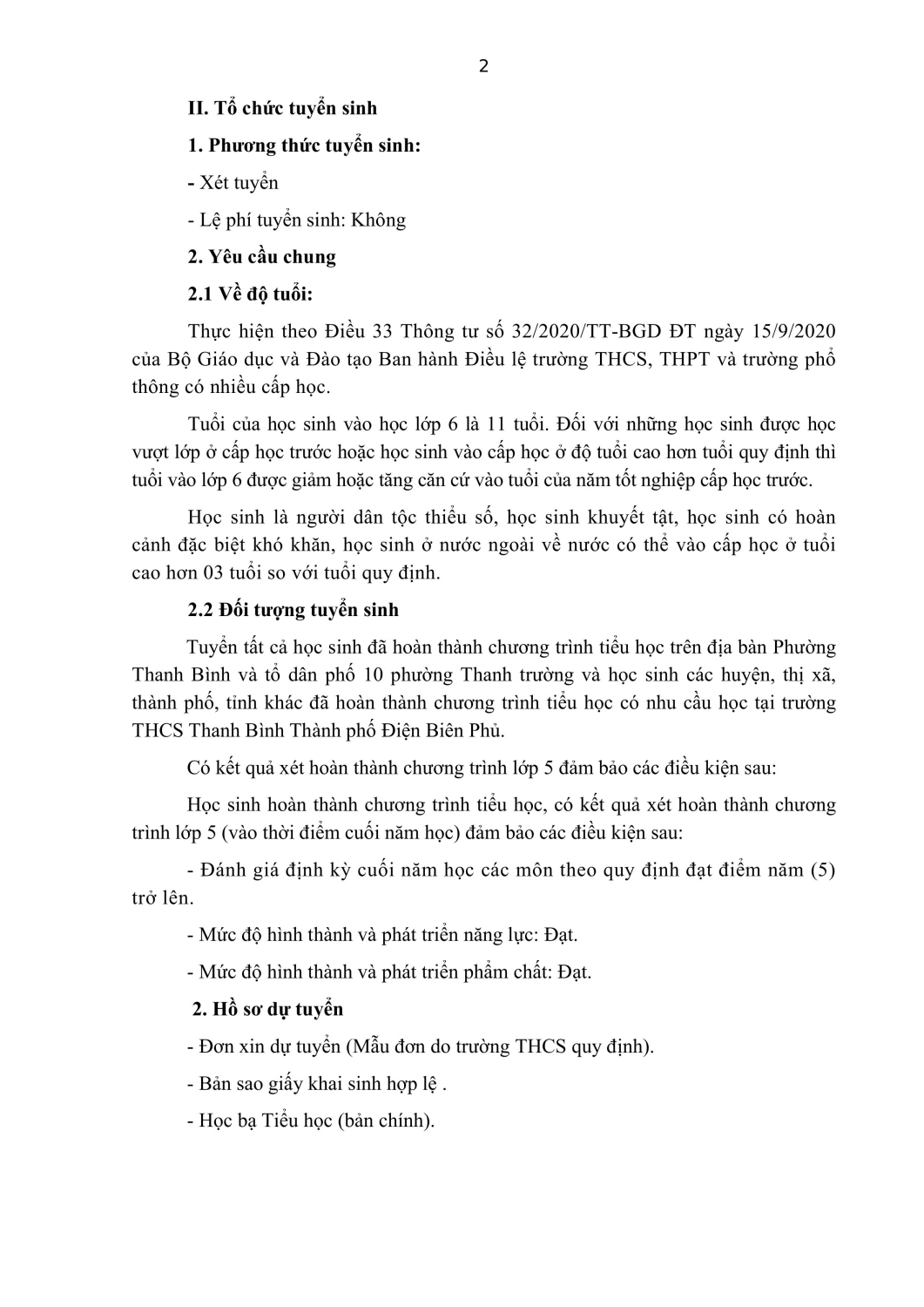 2

II. Tổ chức tuyển sinh

1. Phương thức tuyển sinh:

- Xét tuyển

- Lệ phí tuyển sinh: Không

2. Yêu cầu chung

2.1 Về độ tuổi:

Thực hiện theo Điều 33 Thông tư số 32/2020/TT-BGD ĐT ngày 15/9/2020 của Bộ Giáo dục và Đào tạo Ban hành Điều lệ trường THCS, THPT và trường phổ thông có nhiều cấp học.

Tuổi của học sinh vào học lớp 6 là 11 tuổi. Đối với những học sinh được học vượt lớp ở cấp học trước hoặc học sinh vào cấp học ở độ tuổi cao hơn tuổi quy định thì tuổi vào lớp 6 được giảm hoặc tăng căn cứ vào tuổi của năm tốt nghiệp cấp học trước.

Học sinh là người dân tộc thiểu số, học sinh khuyết tật, học sinh có hoàn cảnh đặc biệt khó khăn, học sinh ở nước ngoài về nước có thể vào cấp học ở tuổi cao hơn 03 tuổi so với tuổi quy định.

2.2 Đối tượng tuyển sinh

Tuyển tất cả học sinh đã hoàn thành chương trình tiểu học trên địa bàn Phường Thanh Bình và tổ dân phố 10 phường Thanh trường và học sinh các huyện, thị xã, thành phố, tỉnh khác đã hoàn thành chương trình tiểu học có nhu cầu học tại trường THCS Thanh Bình Thành phố Điện Biên Phủ.

Có kết quả xét hoàn thành chương trình lớp 5 đảm bảo các điều kiện sau:

Học sinh hoàn thành chương trình tiểu học, có kết quả xét hoàn thành chương trình lớp 5 (vào thời điểm cuối năm học) đảm bảo các điều kiện sau:

- Đánh giá định kỳ cuối năm học các môn theo quy định đạt điểm năm (5) trở lên.

- Mức độ hình thành và phát triển năng lực: Đạt.

- Mức độ hình thành và phát triển phẩm chất: Đạt.

2. Hồ sơ dự tuyển

- Đơn xin dự tuyển (Mẫu đơn do trường THCS quy định).

- Bản sao giấy khai sinh hợp lệ .

- Học bạ Tiểu học (bản chính).